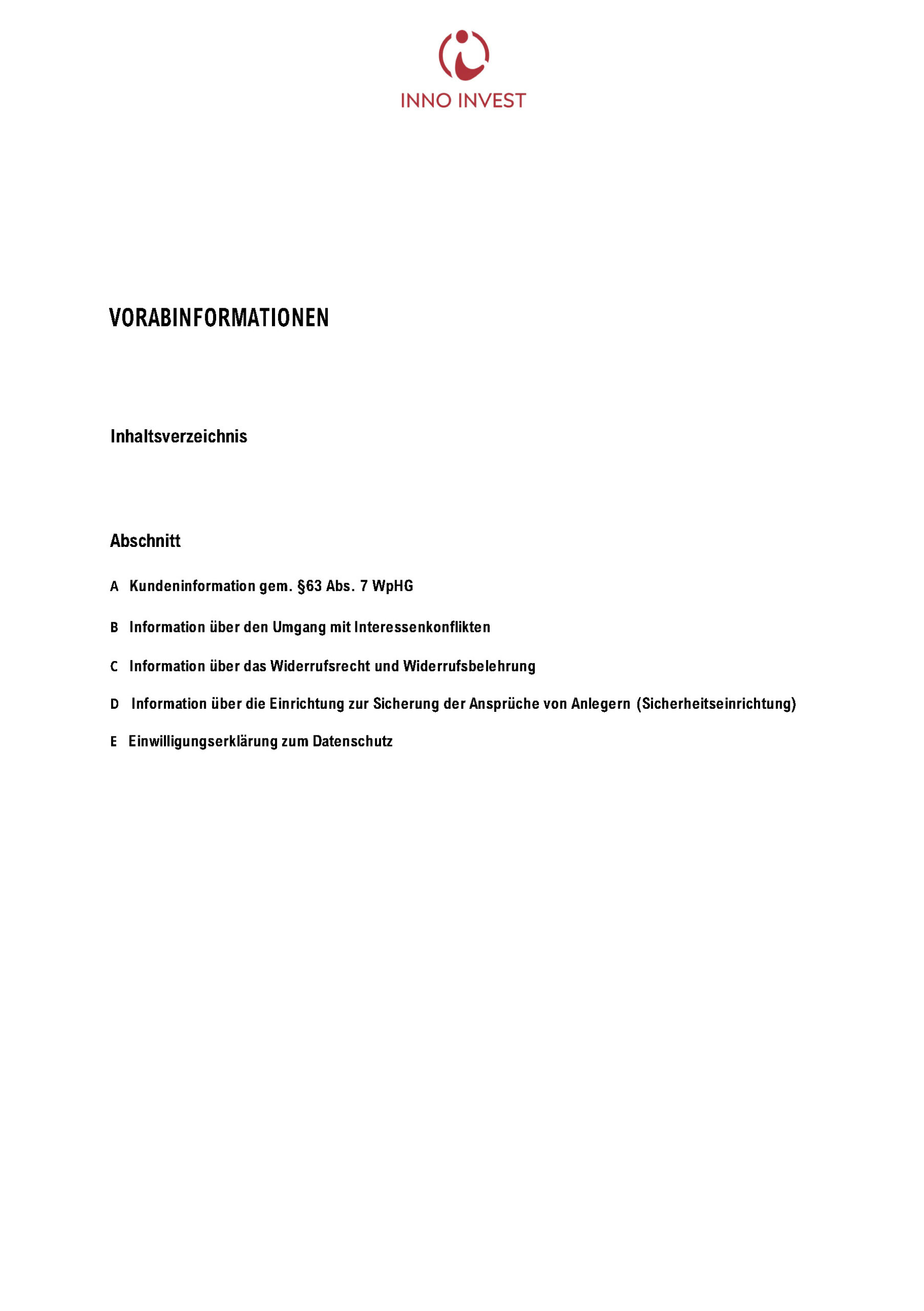 INNO INVEST

VORABINFORMATIONEN

Inhaltsverzeichnis

Abschnitt

A Kundeninformation gem. §63 Abs. 7 WpHG

B Information über den Umgang mit Interessenkonflikten

C Information über das Widerrufsrecht und Widerrufsbelehrung

D Information über die Einrichtung zur Sicherung der Ansprüche von Anlegern (Sicherheitseinrichtung)

E Einwilligungserklärung zum Datenschutz